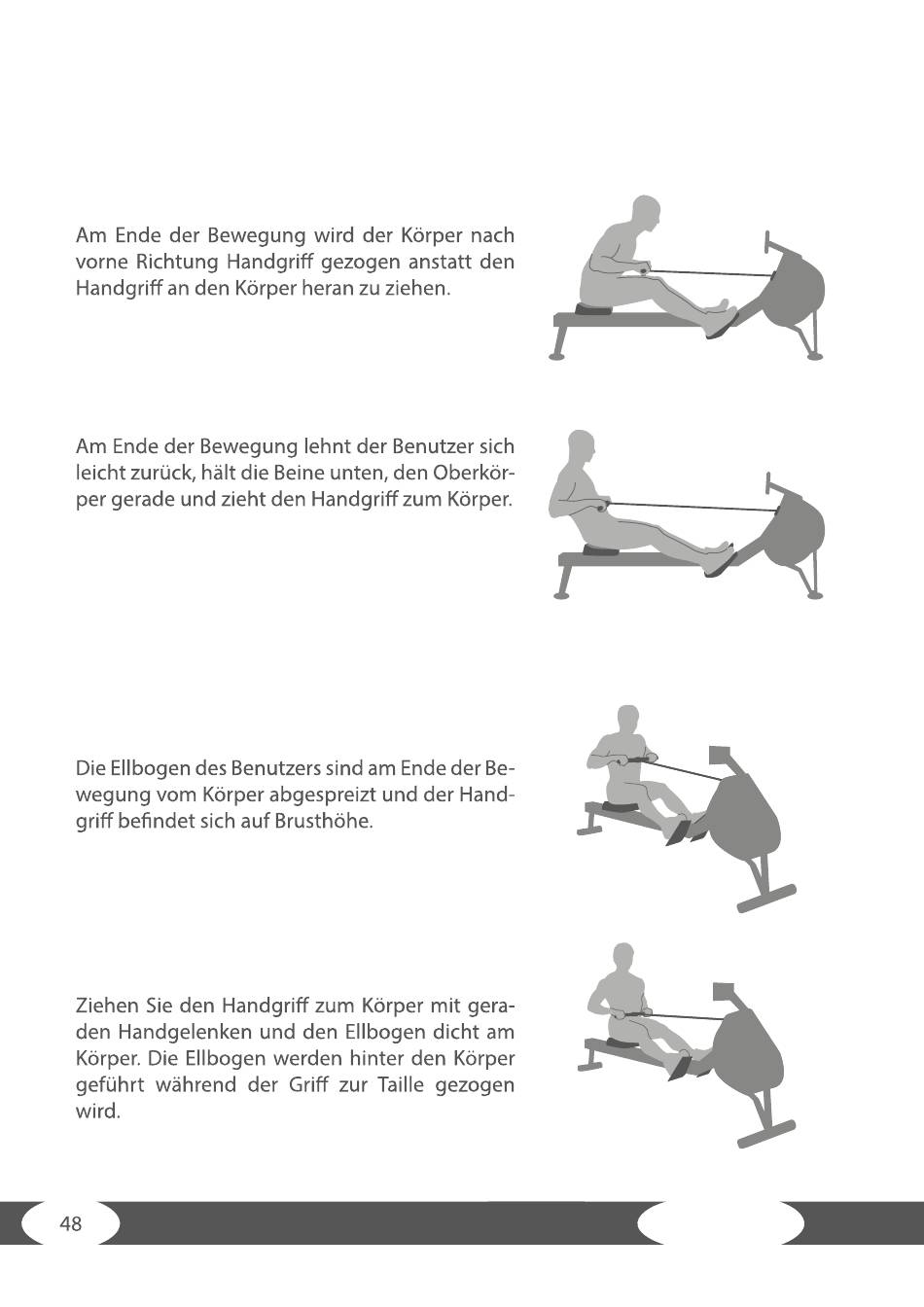 Am Ende der Bewegung wird der Körper nach vorne Richtung Handgriff gezogen anstatt den Handgriff an den Körper heran zu ziehen.

Am Ende der Bewegung lehnt der Benutzer sich leicht zurück, hält die Beine unten, den Oberkörper gerade und zieht den Handgriff zum Körper.

Die Ellbogen des Benutzers sind am Ende der Bewegung vom Körper abgespreizt und der Handgriff befindet sich auf Brusthöhe.

Ziehen Sie den Handgriff zum Körper mit geraden Handgelenken und den Ellbogen dicht am Körper. Die Ellbogen werden hinter den Körper geführt während der Griff zur Taille gezogen wird.

48